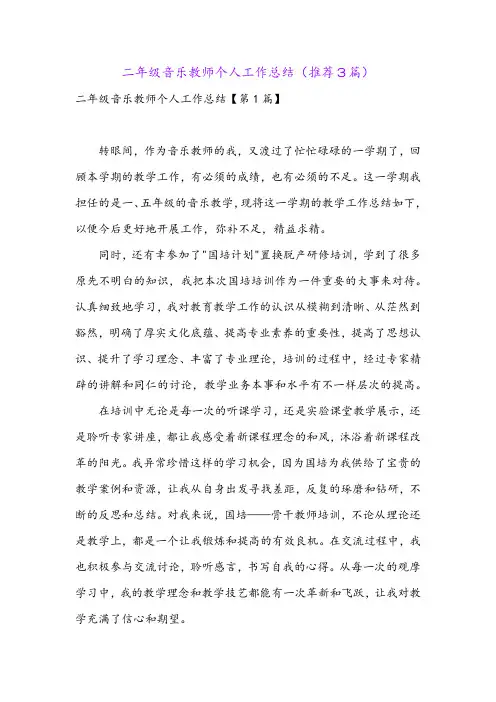 二年级音乐教师个人工作总结（推荐3篇）

二年级音乐教师个人工作总结【第1篇】

转眼间，作为音乐教师的我，又渡过了忙忙碌碌的一学期了，回顾本学期的教学工作，有必须的成绩，也有必须的不足。这一学期我担任的是一、五年级的音乐教学，现将这一学期的教学工作总结如下，以便今后更好地开展工作，弥补不足，精益求精。

同时，还有幸参加了"国培计划"置换脱产研修培训，学到了很多原先不明白的知识，我把本次国培培训作为一件重要的大事来对待。认真细致地学习，我对教育教学工作的认识从模糊到清晰、从茫然到豁然，明确了厚实文化底蕴、提高专业素养的重要性，提高了思想认识、提升了学习理念、丰富了专业理论，培训的过程中，经过专家精辟的讲解和同仁的讨论，教学业务本事和水平有不一样层次的提高。

在培训中无论是每一次的听课学习，还是实验课堂教学展示，还是聆听专家讲座，都让我感受着新课程理念的和风，沐浴着新课程改革的阳光。我异常珍惜这样的学习机会，因为国培为我供给了宝贵的教学案例和资源，让我从自身出发寻找差距，反复的琢磨和钻研，不断的反思和总结。对我来说，国培——骨干教师培训，不论从理论还是教学上，都是一个让我锻炼和提高的有效良机。在交流过程中，我也积极参与交流讨论，聆听感言，书写自我的心得。从每一次的观摩学习中，我的教学理念和教学技艺都能有一次革新和飞跃，让我对教学充满了信心和期望。